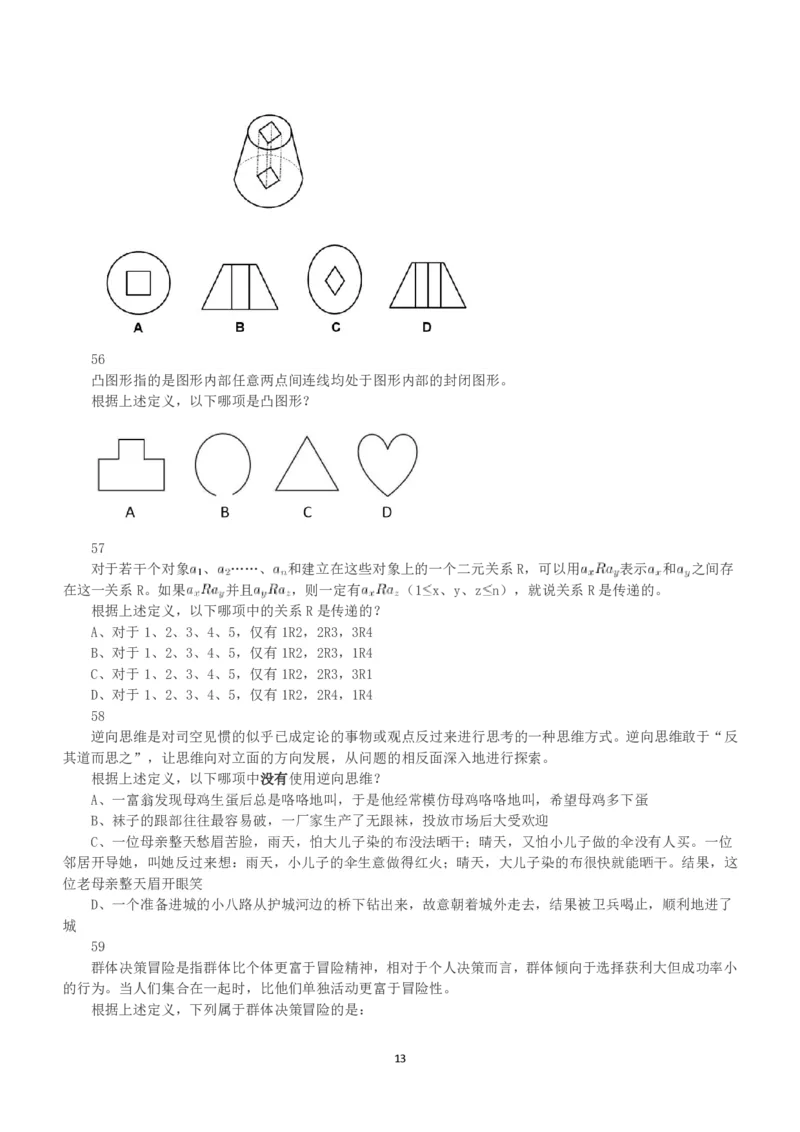 A B C D

56

凸图形指的是图形内部任意两点间连线均处于图形内部的封闭图形。

根据上述定义，以下哪项是凸图形？

A B C D

57

对于若干个对象$a_1$、$a_2$……、$a_n$和建立在这些对象上的一个二元关系 R，可以用$a_xRa_y$表示$a_x$和$a_y$之间存在这一关系 R。如果$a_xRa_y$并且$a_yRa_z$，则一定有$a_xRa_z$（1≤x、y、z≤n），就说关系 R 是传递的。

根据上述定义，以下哪项中的关系 R 是传递的？

A、对于 1、2、3、4、5，仅有 1R2，2R3，3R4

B、对于 1、2、3、4、5，仅有 1R2，2R3，1R4

C、对于 1、2、3、4、5，仅有 1R2，2R3，3R1

D、对于 1、2、3、4、5，仅有 1R2，2R4，1R4

58

逆向思维是对司空见惯的似乎已成定论的事物或观点反过来进行思考的一种思维方式。逆向思维敢于“反其道而思之”，让思维向对立面的方向发展，从问题的相反面深入地进行探索。

根据上述定义，以下哪项中没有使用逆向思维？

A、一富翁发现母鸡生蛋后总是咯咯地叫，于是他经常模仿母鸡咯咯地叫，希望母鸡多下蛋

B、袜子的跟部往往最容易破，一厂家生产了无跟袜，投放市场后大受欢迎

C、一位母亲整天愁眉苦脸，雨天，怕大儿子染的布没法晒干；晴天，又怕小儿子做的伞没有人买。一位邻居开导她，叫她反过来想：雨天，小儿子的伞生意做得红火；晴天，大儿子染的布很快就能晒干。结果，这位老母亲整天眉开眼笑

D、一个准备进城的小八路从护城河边的桥下钻出来，故意朝着城外走去，结果被卫兵喝止，顺利地进了城

59

群体决策冒险是指群体比个体更富于冒险精神，相对于个人决策而言，群体倾向于选择获利大但成功率小的行为。当人们集合在一起时，比他们单独活动更富于冒险性。

根据上述定义，下列属于群体决策冒险的是：

13